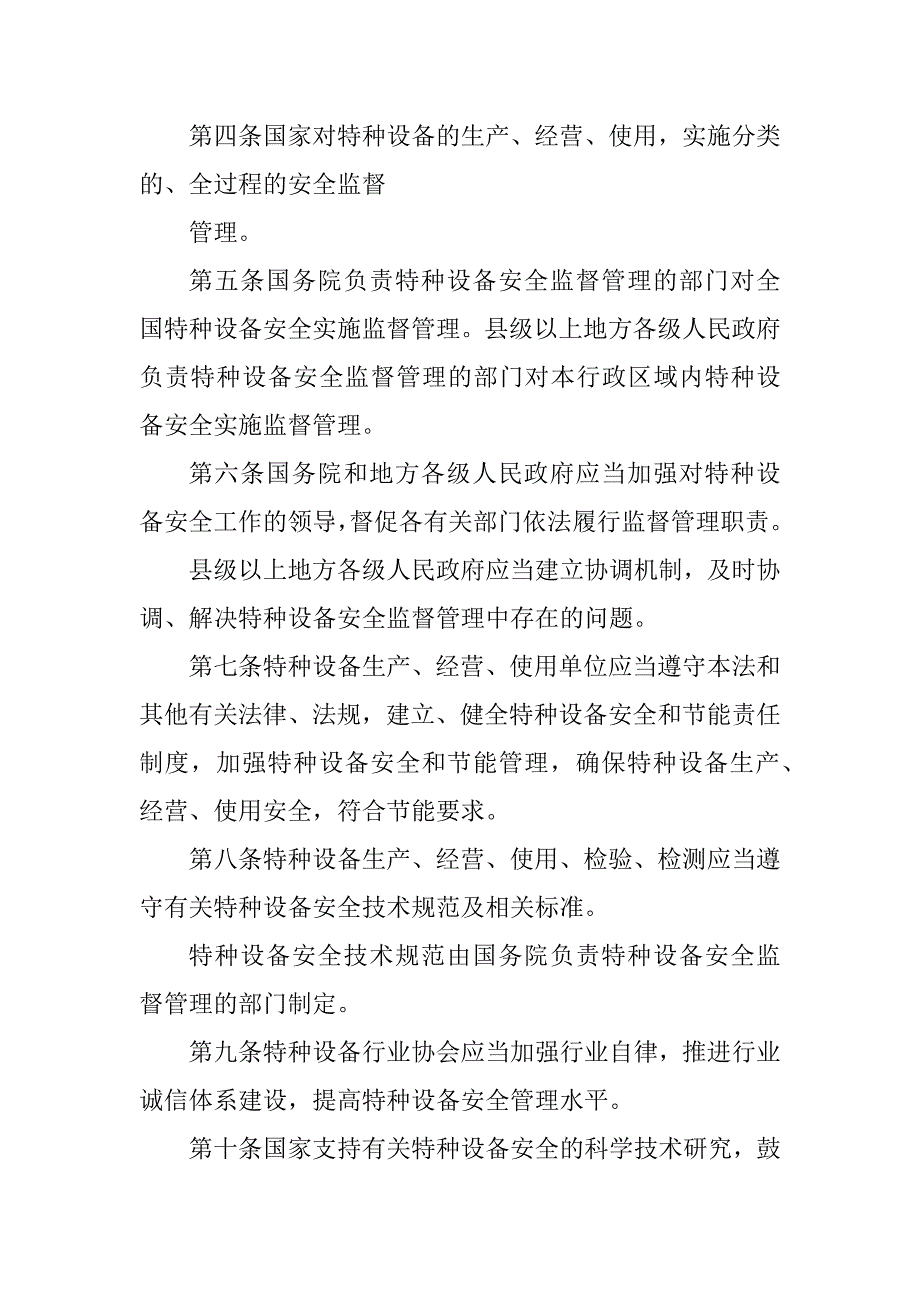 第四条国家对特种设备的生产、经营、使用，实施分类的、全过程的安全监督

管理。

第五条国务院负责特种设备安全监督管理的部门对全国特种设备安全实施监督管理。县级以上地方各级人民政府负责特种设备安全监督管理的部门对本行政区域内特种设备安全实施监督管理。

第六条国务院和地方各级人民政府应当加强对特种设备安全工作的领导，督促各有关部门依法履行监督管理职责。

县级以上地方各级人民政府应当建立协调机制，及时协调、解决特种设备安全监督管理中存在的问题。

第七条特种设备生产、经营、使用单位应当遵守本法和其他有关法律、法规，建立、健全特种设备安全和节能责任制度，加强特种设备安全和节能管理，确保特种设备生产、经营、使用安全，符合节能要求。

第八条特种设备生产、经营、使用、检验、检测应当遵守有关特种设备安全技术规范及相关标准。

特种设备安全技术规范由国务院负责特种设备安全监督管理的部门制定。

第九条特种设备行业协会应当加强行业自律，推进行业诚信体系建设，提高特种设备安全管理水平。

第十条国家支持有关特种设备安全的科学技术研究，鼓